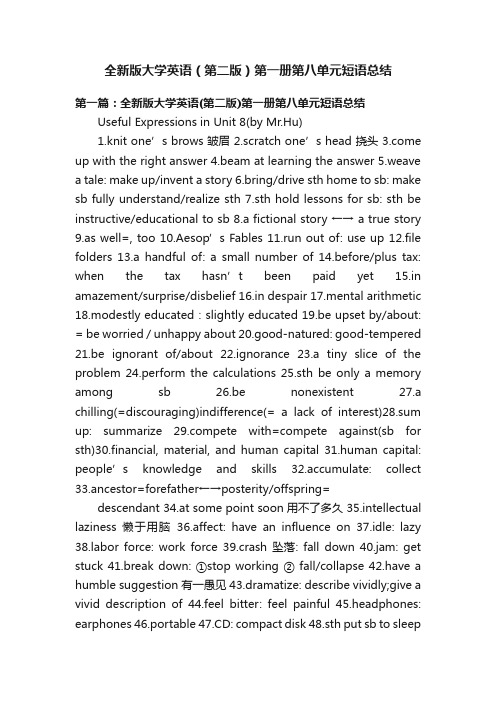 全新版大学英语（第二版）第一册第八单元短语总结

第一篇：全新版大学英语(第二版)第一册第八单元短语总结

Useful Expressions in Unit 8(by Mr.Hu)

1.knit one’s brows 皱眉 2.scratch one’s head 挠头 3.come up with the right answer 4.beam at learning the answer 5.weave a tale: make up/invent a story 6.bring/drive sth home to sb: make sb fully understand/realize sth 7.sth hold lessons for sb: sth be instructive/educational to sb 8.a fictional story ←→ a true story 9.as well=, too 10.Aesop’s Fables 11.run out of: use up 12.file folders 13.a handful of: a small number of 14.before/plus tax: when the tax hasn’t been paid yet 15.in amazement/surprise/disbelief 16.in despair 17.mental arithmetic 18.modestly educated : slightly educated 19.be upset by/about: = be worried / unhappy about 20.good-natured: good-tempered 21.be ignorant of/about 22.ignorance 23.a tiny slice of the problem 24.perform the calculations 25.sth be only a memory among sb 26.be nonexistent 27.a chilling(=discouraging)indifference(= a lack of interest)28.sum up: summarize 29.compete with=compete against(sb for sth)30.financial, material, and human capital 31.human capital: people’s knowledge and skills 32.accumulate: collect 33.ancestor=forefather←→posterity/offspring=

descendant 34.at some point soon 用不了多久 35.intellectual laziness 懒于用脑 36.affect: have an influence on 37.idle: lazy 38.labor force: work force 39.crash 坠落: fall down 40.jam: get stuck 41.break down: ①stop working ② fall/collapse 42.have a humble suggestion 有一愚见 43.dramatize: describe vividly;give a vivid description of 44.feel bitter: feel painful 45.headphones: earphones 46.portable 47.CD: compact disk 48.sth put sb to sleep